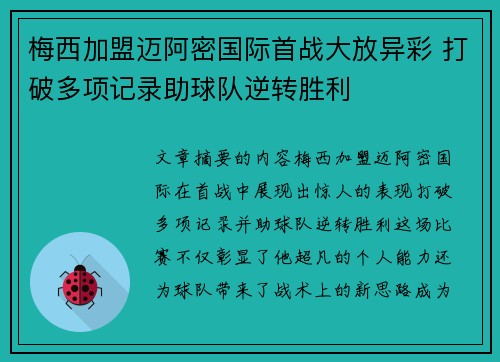 梅西加盟迈阿密国际首战大放异彩 打破多项记录助球队逆转胜利

文章摘要的内容梅西加盟迈阿密国际在首战中展现出惊人的表现打破多项记录并助球队逆转胜利这场比赛不仅彰显了他超凡的个人能力还为球队带来了战术上的新思路成为